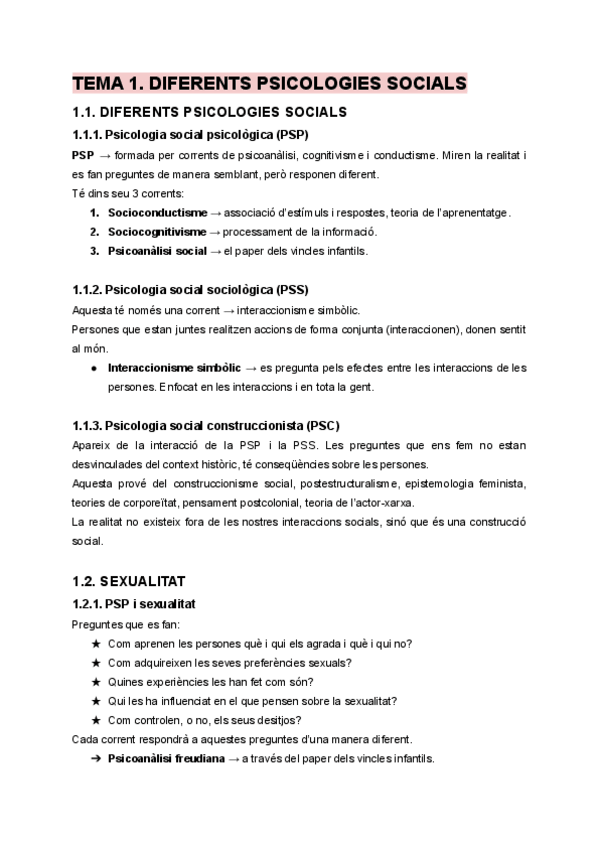 TEMA 1. DIFERENTS PSICOLOGIES SOCIALS

1.1. DIFERENTS PSICOLOGIES SOCIALS

1.1.1. Psicologia social psicològica (PSP)

PSP → formada per corrents de psicoanàlisi, cognitivisme i conductisme. Miren la realitat i es fan preguntes de manera semblant, però responen diferent.

Té dins seu 3 corrents:

1. Socioconductisme → associació d'estímuls i respostes, teoria de l'aprenentatge.
2. Sociocognitivisme → processament de la informació.
3. Psicoanàlisi social → el paper dels vincles infantils.

1.1.2. Psicologia social sociològica (PSS)

Aquesta té només una corrent → interaccionisme simbòlic.

Persones que estan juntes realitzen accions de forma conjunta (interaccionen), donen sentit al món.

● Interaccionisme simbòlic → es pregunta pels efectes entre les interaccions de les persones. Enfocat en les interaccions i en tota la gent.

1.1.3. Psicologia social construccionista (PSC)

Apareix de la interacció de la PSP i la PSS. Les preguntes que ens fem no estan desvinculades del context històric, té conseqüències sobre les persones.

Aquesta prové del construccionisme social, postestructuralisme, epistemologia feminista, teories de corporeïtat, pensament postcolonial, teoria de l'actor-xarxa.

La realitat no existeix fora de les nostres interaccions socials, sinó que és una construcció social.

1.2. SEXUALITAT

1.2.1. PSP i sexualitat

Preguntes que es fan:

★ Com aprenen les persones què i qui els agrada i què i qui no?
★ Com adquireixen les seves preferències sexuals?
★ Quines experiències les han fet com són?
★ Qui les ha influenciat en el que pensen sobre la sexualitat?
★ Com controlen, o no, els seus desitjos?

Cada corrent respondrà a aquestes preguntes d'una manera diferent.

➔ Psicoanàlisi freudiana → a través del paper dels vincles infantils.